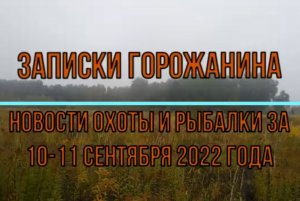 ЗАПИСКИ ГОРОЖАНИНА

НОВОСТИ ОХОТЫ И РЫБАЛКИ ЗА 10-11 СЕНТЯБРЯ 2022 ГОДА